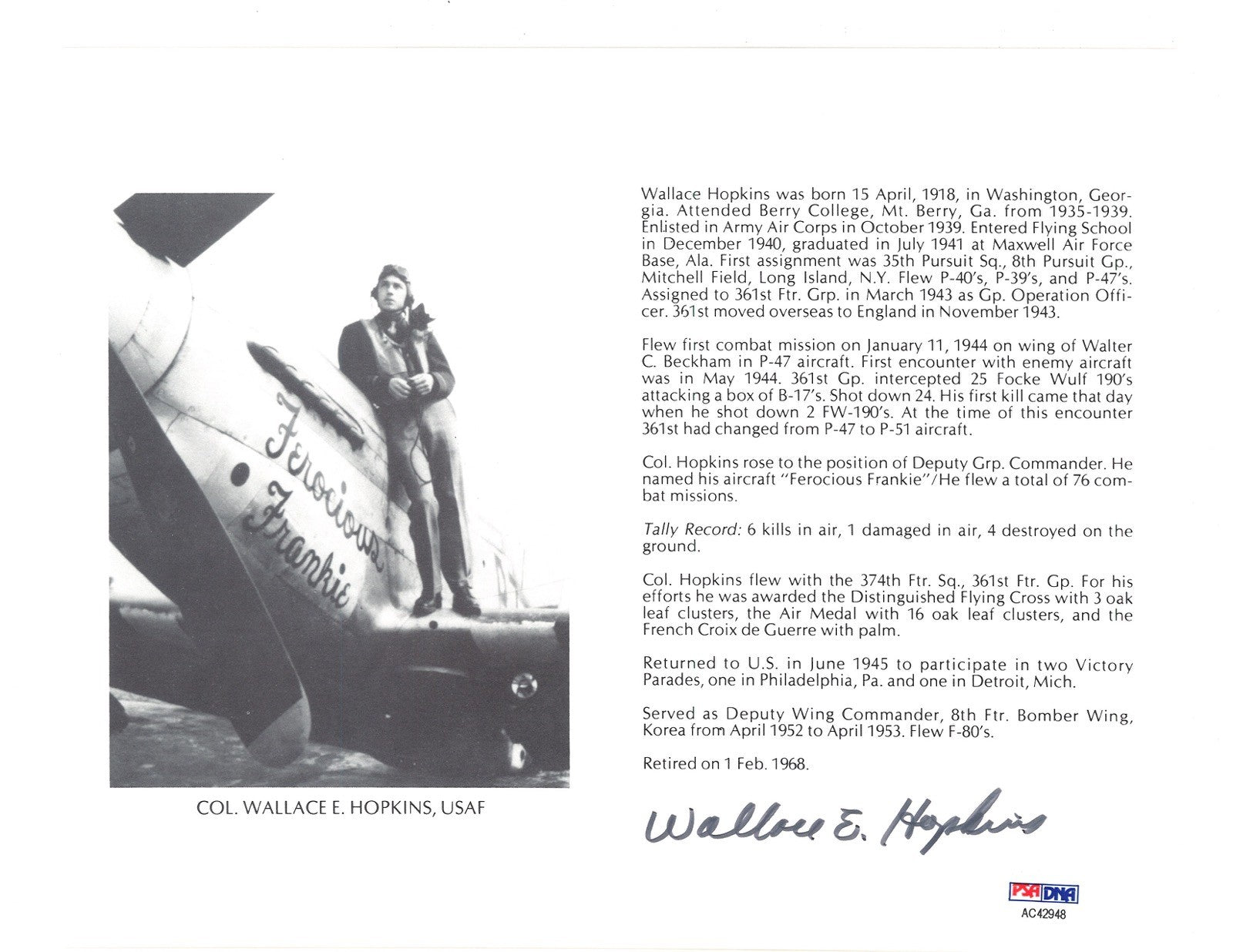 Ferocious Frankie

COL. WALLACE E. HOPKINS, USAF

Wallace Hopkins was born 15 April, 1918, in Washington, Georgia. Attended Berry College, Mt. Berry, Ga. from 1935-1939. Enlisted in Army Air Corps in October 1939. Entered Flying School in December 1940, graduated in July 1941 at Maxwell Air Force Base, Ala. First assignment was 35th Pursuit Sq., 8th Pursuit Gp., Mitchell Field, Long Island, N.Y. Flew P-40's, P-39's, and P-47's. Assigned to 361st Ftr. Grp. in March 1943 as Gp. Operation Officer. 361st moved overseas to England in November 1943.

Flew first combat mission on January 11, 1944 on wing of Walter C. Beckham in P-47 aircraft. First encounter with enemy aircraft was in May 1944. 361st Gp. intercepted 25 Focke Wulf 190's attacking a box of B-17's. Shot down 24. His first kill came that day when he shot down 2 FW-190's. At the time of this encounter 361st had changed from P-47 to P-51 aircraft.

Col. Hopkins rose to the position of Deputy Grp. Commander. He named his aircraft "Ferocious Frankie"/He flew a total of 76 combat missions.

Tally Record: 6 kills in air, 1 damaged in air, 4 destroyed on the ground.

Col. Hopkins flew with the 374th Ftr. Sq., 361st Ftr. Gp. For his efforts he was awarded the Distinguished Flying Cross with 3 oak leaf clusters, the Air Medal with 16 oak leaf clusters, and the French Croix de Guerre with palm.

Returned to U.S. in June 1945 to participate in two Victory Parades, one in Philadelphia, Pa. and one in Detroit, Mich.

Served as Deputy Wing Commander, 8th Ftr. Bomber Wing, Korea from April 1952 to April 1953. Flew F-80's.

Retired on 1 Feb. 1968.

Wallace E. Hopkins

PSA DNA
AC42948